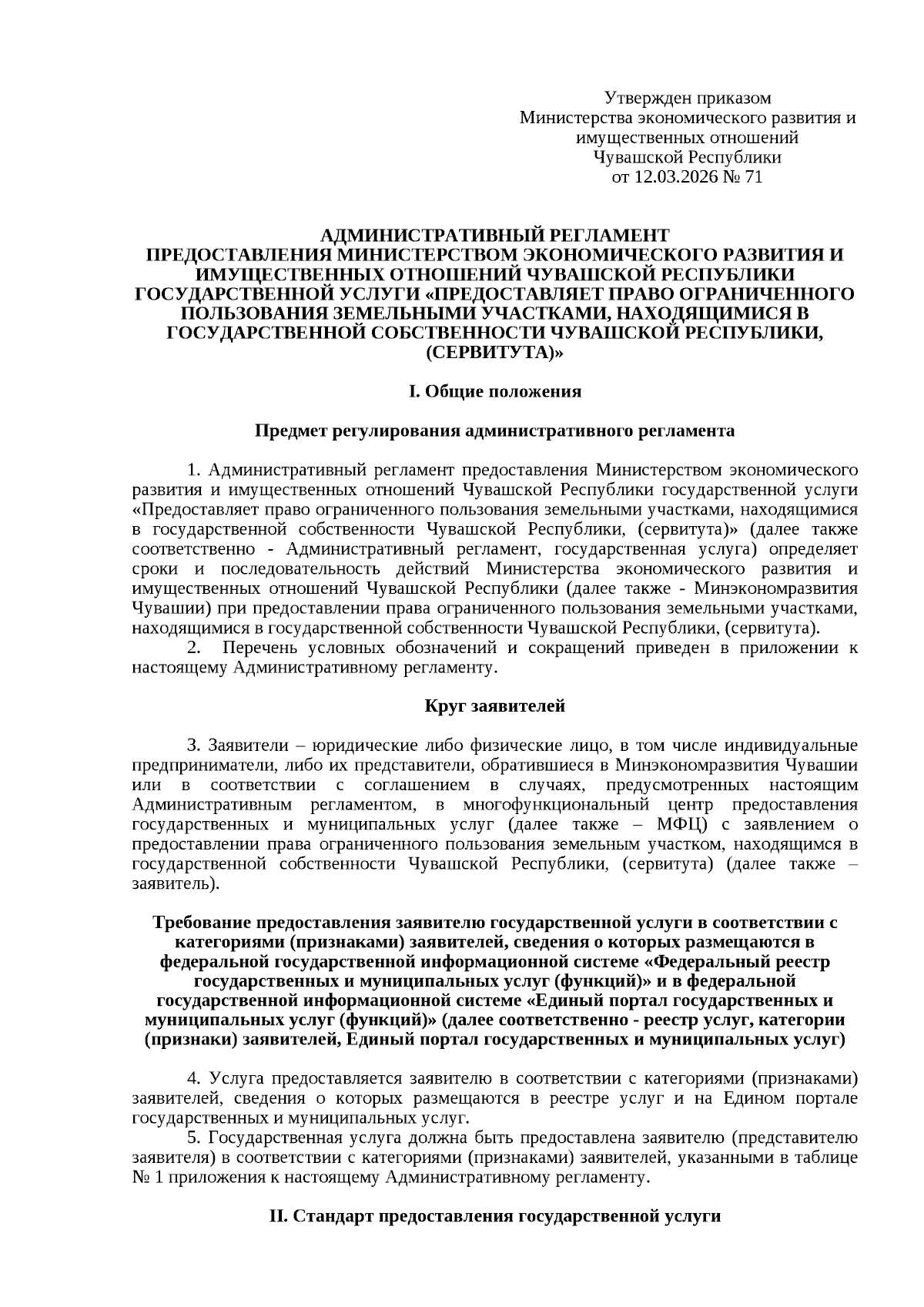 Утвержден приказом
Министерства экономического развития и имущественных отношений
Чувашской Республики
от 12.03.2026 № 71

АДМИНИСТРАТИВНЫЙ РЕГЛАМЕНТ
ПРЕДОСТАВЛЕНИЯ МИНИСТЕРСТВОМ ЭКОНОМИЧЕСКОГО РАЗВИТИЯ И ИМУЩЕСТВЕННЫХ ОТНОШЕНИЙ ЧУВАШСКОЙ РЕСПУБЛИКИ ГОСУДАРСТВЕННОЙ УСЛУГИ «ПРЕДОСТАВЛЯЕТ ПРАВО ОГРАНИЧЕННОГО ПОЛЬЗОВАНИЯ ЗЕМЕЛЬНЫМИ УЧАСТКАМИ, НАХОДЯЩИМИСЯ В ГОСУДАРСТВЕННОЙ СОБСТВЕННОСТИ ЧУВАШСКОЙ РЕСПУБЛИКИ, (СЕРВИТУТА)»

I. Общие положения

Предмет регулирования административного регламента

1. Административный регламент предоставления Министерством экономического развития и имущественных отношений Чувашской Республики государственной услуги «Предоставляет право ограниченного пользования земельными участками, находящимися в государственной собственности Чувашской Республики, (сервитута)» (далее также соответственно - Административный регламент, государственная услуга) определяет сроки и последовательность действий Министерства экономического развития и имущественных отношений Чувашской Республики (далее также - Минэкономразвития Чувашии) при предоставлении права ограниченного пользования земельными участками, находящимися в государственной собственности Чувашской Республики, (сервитута).
2. Перечень условных обозначений и сокращений приведен в приложении к настоящему Административному регламенту.

Круг заявителей

3. Заявители – юридические либо физические лицо, в том числе индивидуальные предприниматели, либо их представители, обратившиеся в Минэкономразвития Чувашии или в соответствии с соглашением в случаях, предусмотренных настоящим Административным регламентом, в многофункциональный центр предоставления государственных и муниципальных услуг (далее также – МФЦ) с заявлением о предоставлении права ограниченного пользования земельным участком, находящимся в государственной собственности Чувашской Республики, (сервитута) (далее также – заявитель).

Требование предоставления заявителю государственной услуги в соответствии с категориями (признаками) заявителей, сведения о которых размещаются в федеральной государственной информационной системе «Федеральный реестр государственных и муниципальных услуг (функций)» и в федеральной государственной информационной системе «Единый портал государственных и муниципальных услуг (функций)» (далее соответственно - реестр услуг, категории (признаки) заявителей, Единый портал государственных и муниципальных услуг)

4. Услуга предоставляется заявителю в соответствии с категориями (признаками) заявителей, сведения о которых размещаются в реестре услуг и на Едином портале государственных и муниципальных услуг.
5. Государственная услуга должна быть предоставлена заявителю (представителю заявителя) в соответствии с категориями (признаками) заявителей, указанными в таблице № 1 приложения к настоящему Административному регламенту.

II. Стандарт предоставления государственной услуги